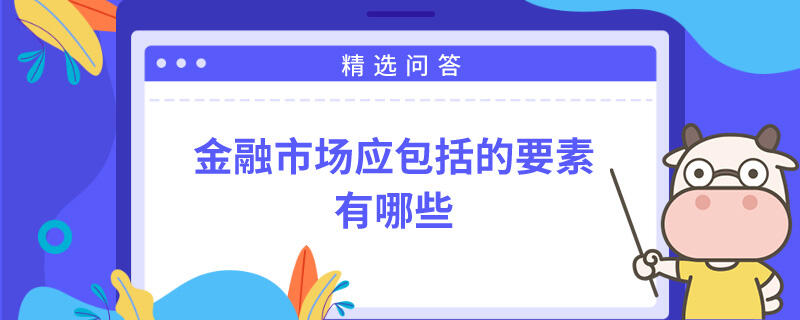 精选问答

金融市场应包括的要素有哪些